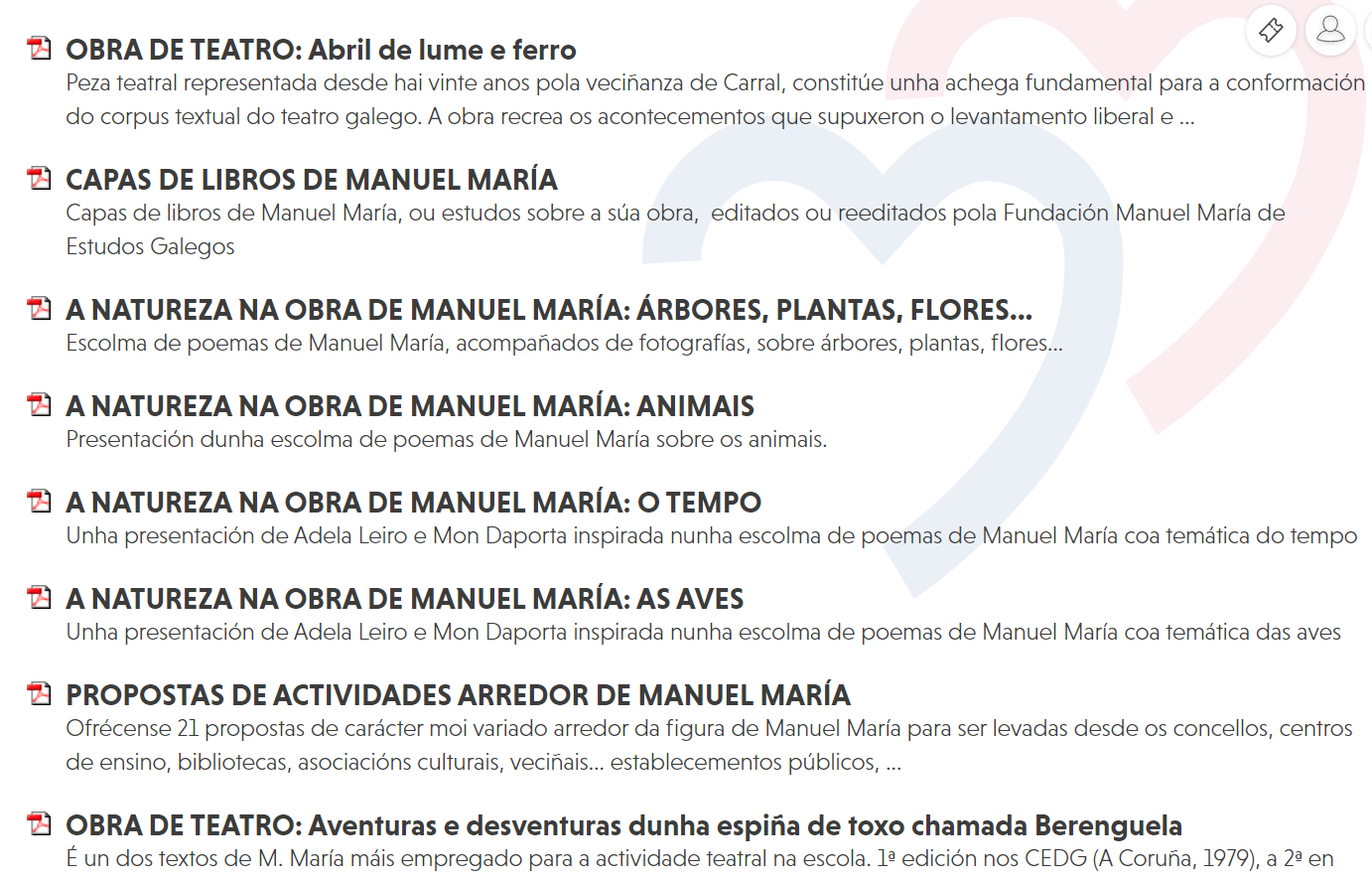 OBRA DE TEATRO: Abril de lume e ferro
Peza teatral representada desde hai vinte anos pola veciñanza de Carral, constitúe unha achega fundamental para a conformación do corpus textual do teatro galego. A obra recrea os acontecementos que supuxeron o levantamento liberal e ...

CAPAS DE LIBROS DE MANUEL MARÍA
Capas de libros de Manuel María, ou estudos sobre a súa obra, editados ou reeditados pola Fundación Manuel María de Estudos Galegos

A NATUREZA NA OBRA DE MANUEL MARÍA: ÁRBORES, PLANTAS, FLORES...
Escolma de poemas de Manuel María, acompañados de fotografías, sobre árbores, plantas, flores...

A NATUREZA NA OBRA DE MANUEL MARÍA: ANIMAIS
Presentación dunha escolma de poemas de Manuel María sobre os animais.

A NATUREZA NA OBRA DE MANUEL MARÍA: O TEMPO
Unha presentación de Adela Leiro e Mon Daporta inspirada nunha escolma de poemas de Manuel María coa temática do tempo

A NATUREZA NA OBRA DE MANUEL MARÍA: AS AVES
Unha presentación de Adela Leiro e Mon Daporta inspirada nunha escolma de poemas de Manuel María coa temática das aves

PROPOSTAS DE ACTIVIDADES ARREDOR DE MANUEL MARÍA
Ofrécense 21 propostas de carácter moi variado arredor da figura de Manuel María para ser levadas desde os concellos, centros de ensino, bibliotecas, asociacións culturais, veciñais... establecementos públicos, ...

OBRA DE TEATRO: Aventuras e desventuras dunha espiña de toxo chamada Berenguela
É un dos textos de M. María máis empregado para a actividade teatral na escola. 1ª edición nos CEDG (A Coruña, 1979), a 2ª en